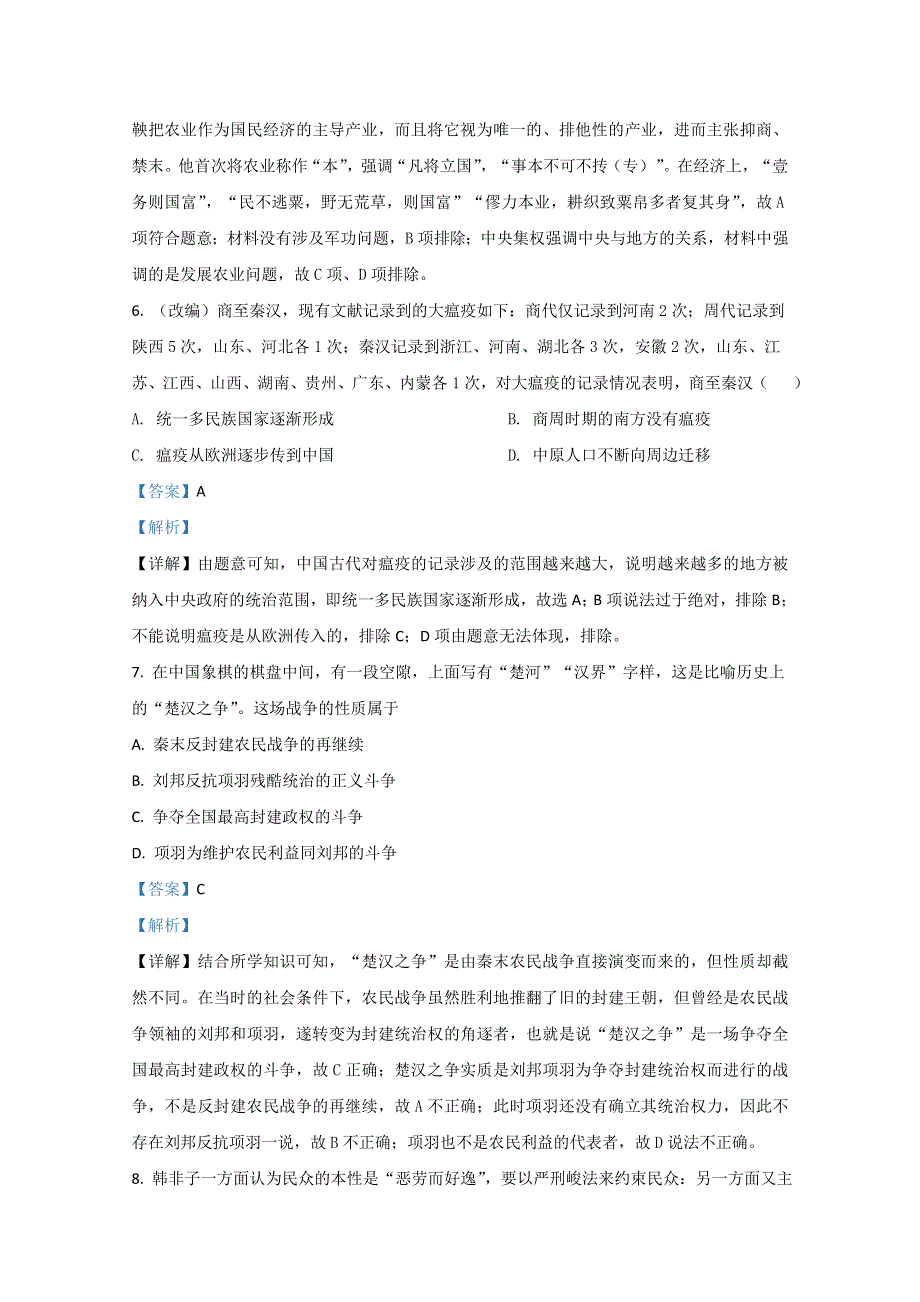 鞅把农业作为国民经济的主导产业，而且将它视为唯一的、排他性的产业，进而主张抑商、禁末。他首次将农业称作“本”，强调“凡将立国”，“事本不可不抟（专）”。在经济上，“壹务则国富”，“民不逃粟，野无荒草，则国富”“僇力本业，耕织致粟帛多者复其身”，故A项符合题意；材料没有涉及军功问题，B项排除；中央集权强调中央与地方的关系，材料中强调的是发展农业问题，故C项、D项排除。

6. （改编）商至秦汉，现有文献记录到的大瘟疫如下：商代仅记录到河南2次；周代记录到陕西5次，山东、河北各1次；秦汉记录到浙江、河南、湖北各3次，安徽2次，山东、江苏、江西、山西、湖南、贵州、广东、内蒙各1次，对大瘟疫的记录情况表明，商至秦汉（　　）

A. 统一多民族国家逐渐形成
B. 商周时期的南方没有瘟疫
C. 瘟疫从欧洲逐步传到中国
D. 中原人口不断向周边迁移

【答案】A

【解析】

【详解】由题意可知，中国古代对瘟疫的记录涉及的范围越来越大，说明越来越多的地方被纳入中央政府的统治范围，即统一多民族国家逐渐形成，故选A；B项说法过于绝对，排除B；不能说明瘟疫是从欧洲传入的，排除C；D项由题意无法体现，排除。

7. 在中国象棋的棋盘中间，有一段空隙，上面写有“楚河”“汉界”字样，这是比喻历史上的“楚汉之争”。这场战争的性质属于

A. 秦末反封建农民战争的再继续
B. 刘邦反抗项羽残酷统治的正义斗争
C. 争夺全国最高封建政权的斗争
D. 项羽为维护农民利益同刘邦的斗争

【答案】C

【解析】

【详解】结合所学知识可知，“楚汉之争”是由秦末农民战争直接演变而来的，但性质却截然不同。在当时的社会条件下，农民战争虽然胜利地推翻了旧的封建王朝，但曾经是农民战争领袖的刘邦和项羽，遂转变为封建统治权的角逐者，也就是说“楚汉之争”是一场争夺全国最高封建政权的斗争，故C正确；楚汉之争实质是刘邦项羽为争夺封建统治权而进行的战争，不是反封建农民战争的再继续，故A不正确；此时项羽还没有确立其统治权力，因此不存在刘邦反抗项羽一说，故B不正确；项羽也不是农民利益的代表者，故D说法不正确。

8. 韩非子一方面认为民众的本性是“恶劳而好逸”，要以严刑峻法来约束民众：另一方面又主